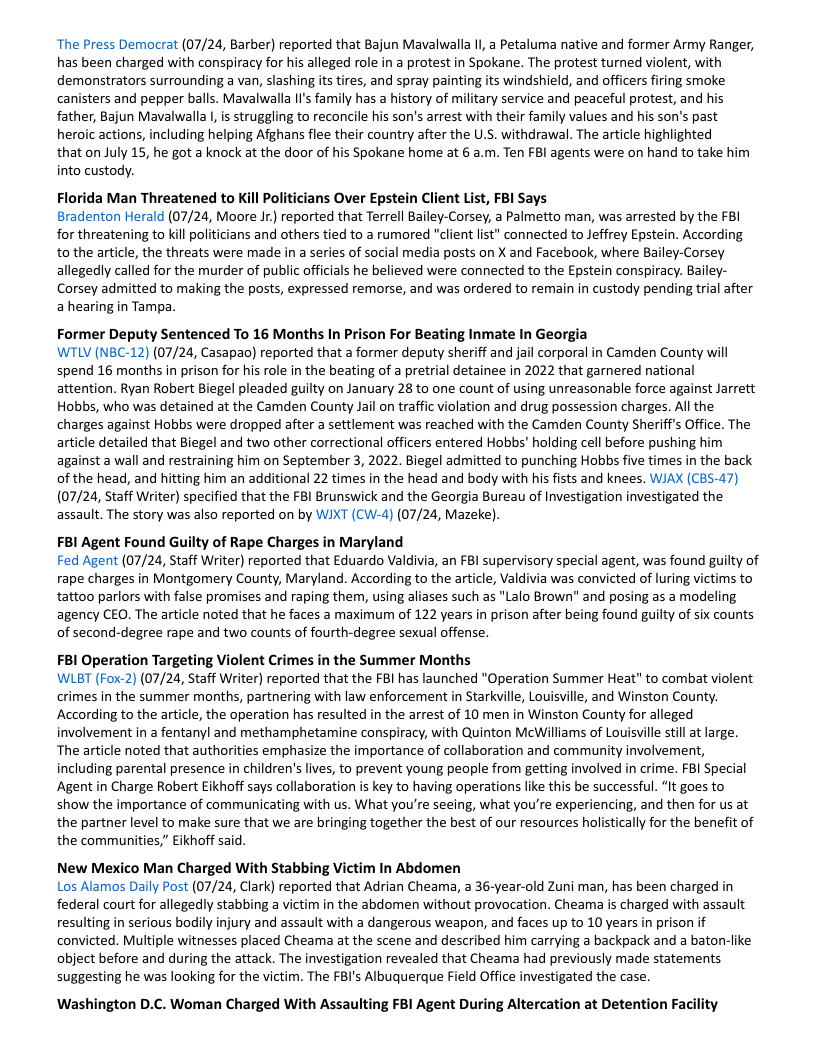 The Press Democrat (07/24, Barber) reported that Bajun Mavalwalla II, a Petaluma native and former Army Ranger, has been charged with conspiracy for his alleged role in a protest in Spokane. The protest turned violent, with demonstrators surrounding a van, slashing its tires, and spray painting its windshield, and officers firing smoke canisters and pepper balls. Mavalwalla II's family has a history of military service and peaceful protest, and his father, Bajun Mavalwalla I, is struggling to reconcile his son's arrest with their family values and his son's past heroic actions, including helping Afghans flee their country after the U.S. withdrawal. The article highlighted that on July 15, he got a knock at the door of his Spokane home at 6 a.m. Ten FBI agents were on hand to take him into custody.

**Florida Man Threatened to Kill Politicians Over Epstein Client List, FBI Says**
Bradenton Herald (07/24, Moore Jr.) reported that Terrell Bailey-Corsey, a Palmetto man, was arrested by the FBI for threatening to kill politicians and others tied to a rumored "client list" connected to Jeffrey Epstein. According to the article, the threats were made in a series of social media posts on X and Facebook, where Bailey-Corsey allegedly called for the murder of public officials he believed were connected to the Epstein conspiracy. Bailey-Corsey admitted to making the posts, expressed remorse, and was ordered to remain in custody pending trial after a hearing in Tampa.

**Former Deputy Sentenced To 16 Months In Prison For Beating Inmate In Georgia**
WTLV (NBC-12) (07/24, Casapao) reported that a former deputy sheriff and jail corporal in Camden County will spend 16 months in prison for his role in the beating of a pretrial detainee in 2022 that garnered national attention. Ryan Robert Biegel pleaded guilty on January 28 to one count of using unreasonable force against Jarrett Hobbs, who was detained at the Camden County Jail on traffic violation and drug possession charges. All the charges against Hobbs were dropped after a settlement was reached with the Camden County Sheriff's Office. The article detailed that Biegel and two other correctional officers entered Hobbs' holding cell before pushing him against a wall and restraining him on September 3, 2022. Biegel admitted to punching Hobbs five times in the back of the head, and hitting him an additional 22 times in the head and body with his fists and knees. WJAX (CBS-47) (07/24, Staff Writer) specified that the FBI Brunswick and the Georgia Bureau of Investigation investigated the assault. The story was also reported on by WJXT (CW-4) (07/24, Mazeke).

**FBI Agent Found Guilty of Rape Charges in Maryland**
Fed Agent (07/24, Staff Writer) reported that Eduardo Valdivia, an FBI supervisory special agent, was found guilty of rape charges in Montgomery County, Maryland. According to the article, Valdivia was convicted of luring victims to tattoo parlors with false promises and raping them, using aliases such as "Lalo Brown" and posing as a modeling agency CEO. The article noted that he faces a maximum of 122 years in prison after being found guilty of six counts of second-degree rape and two counts of fourth-degree sexual offense.

**FBI Operation Targeting Violent Crimes in the Summer Months**
WLBT (Fox-2) (07/24, Staff Writer) reported that the FBI has launched "Operation Summer Heat" to combat violent crimes in the summer months, partnering with law enforcement in Starkville, Louisville, and Winston County. According to the article, the operation has resulted in the arrest of 10 men in Winston County for alleged involvement in a fentanyl and methamphetamine conspiracy, with Quinton McWilliams of Louisville still at large. The article noted that authorities emphasize the importance of collaboration and community involvement, including parental presence in children's lives, to prevent young people from getting involved in crime. FBI Special Agent in Charge Robert Eikhoff says collaboration is key to having operations like this be successful. "It goes to show the importance of communicating with us. What you're seeing, what you're experiencing, and then for us at the partner level to make sure that we are bringing together the best of our resources holistically for the benefit of the communities," Eikhoff said.

**New Mexico Man Charged With Stabbing Victim In Abdomen**
Los Alamos Daily Post (07/24, Clark) reported that Adrian Cheama, a 36-year-old Zuni man, has been charged in federal court for allegedly stabbing a victim in the abdomen without provocation. Cheama is charged with assault resulting in serious bodily injury and assault with a dangerous weapon, and faces up to 10 years in prison if convicted. Multiple witnesses placed Cheama at the scene and described him carrying a backpack and a baton-like object before and during the attack. The investigation revealed that Cheama had previously made statements suggesting he was looking for the victim. The FBI's Albuquerque Field Office investigated the case.

**Washington D.C. Woman Charged With Assaulting FBI Agent During Altercation at Detention Facility**